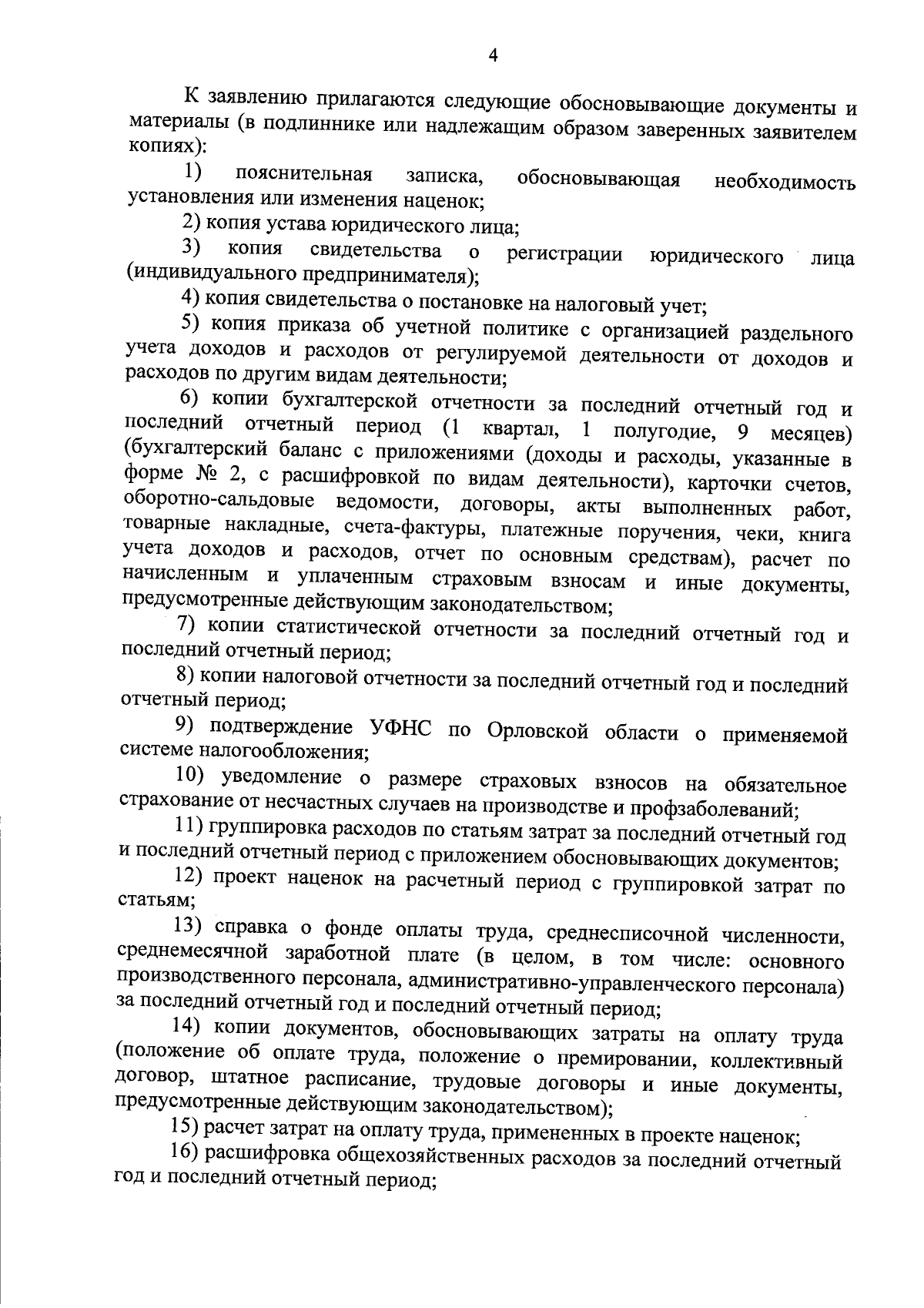 4

К заявлению прилагаются следующие обосновывающие документы и материалы (в подлиннике или надлежащим образом заверенных заявителем копиях):

1) пояснительная записка, обосновывающая необходимость установления или изменения наценок;

2) копия устава юридического лица;

3) копия свидетельства о регистрации юридического лица (индивидуального предпринимателя);

4) копия свидетельства о постановке на налоговый учет;

5) копия приказа об учетной политике с организацией раздельного учета доходов и расходов от регулируемой деятельности от доходов и расходов по другим видам деятельности;

6) копии бухгалтерской отчетности за последний отчетный год и последний отчетный период (1 квартал, 1 полугодие, 9 месяцев) (бухгалтерский баланс с приложениями (доходы и расходы, указанные в форме № 2, с расшифровкой по видам деятельности), карточки счетов, оборотно-сальдовые ведомости, договоры, акты выполненных работ, товарные накладные, счета-фактуры, платежные поручения, чеки, книга учета доходов и расходов, отчет по основным средствам), расчет по начисленным и уплаченным страховым взносам и иные документы, предусмотренные действующим законодательством;

7) копии статистической отчетности за последний отчетный год и последний отчетный период;

8) копии налоговой отчетности за последний отчетный год и последний отчетный период;

9) подтверждение УФНС по Орловской области о применяемой системе налогообложения;

10) уведомление о размере страховых взносов на обязательное страхование от несчастных случаев на производстве и профзаболеваний;

11) группировка расходов по статьям затрат за последний отчетный год и последний отчетный период с приложением обосновывающих документов;

12) проект наценок на расчетный период с группировкой затрат по статьям;

13) справка о фонде оплаты труда, среднесписочной численности, среднемесячной заработной плате (в целом, в том числе: основного производственного персонала, административно-управленческого персонала) за последний отчетный год и последний отчетный период;

14) копии документов, обосновывающих затраты на оплату труда (положение об оплате труда, положение о премировании, коллективный договор, штатное расписание, трудовые договоры и иные документы, предусмотренные действующим законодательством);

15) расчет затрат на оплату труда, примененных в проекте наценок;

16) расшифровка общехозяйственных расходов за последний отчетный год и последний отчетный период;